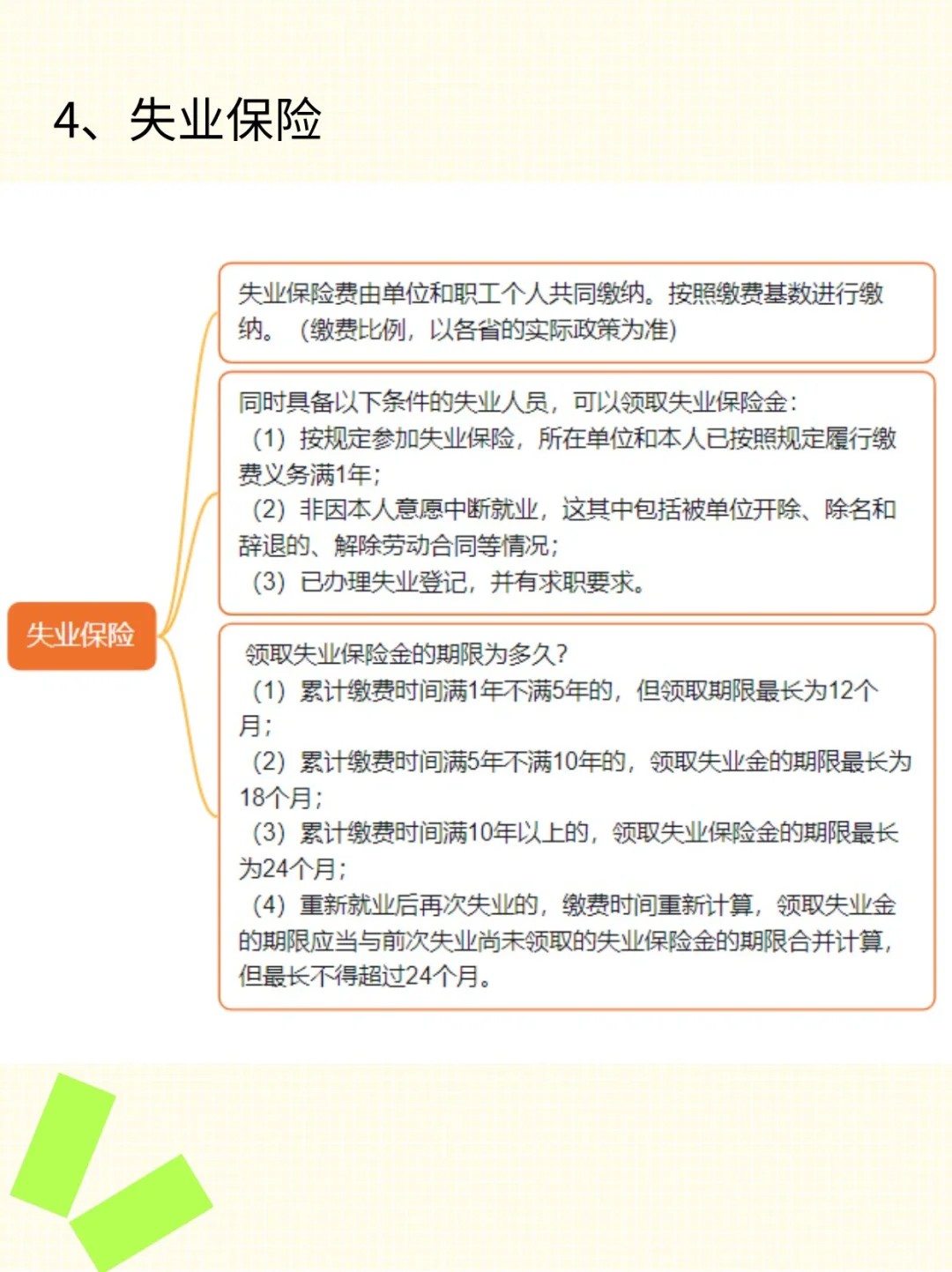 4、失业保险

失业保险

失业保险费由单位和职工个人共同缴纳。按照缴费基数进行缴纳。（缴费比例，以各省的实际政策为准）

同时具备以下条件的失业人员，可以领取失业保险金：
（1）按规定参加失业保险，所在单位和本人已按照规定履行缴费义务满1年；
（2）非因本人意愿中断就业，这其中包括被单位开除、除名和辞退的、解除劳动合同等情况；
（3）已办理失业登记，并有求职要求。

领取失业保险金的期限为多久？
（1）累计缴费时间满1年不满5年的，但领取期限最长为12个月；
（2）累计缴费时间满5年不满10年的，领取失业金的期限最长为18个月；
（3）累计缴费时间满10年以上的，领取失业保险金的期限最长为24个月；
（4）重新就业后再次失业的，缴费时间重新计算，领取失业金的期限应当与前次失业尚未领取的失业保险金的期限合并计算，但最长不得超过24个月。